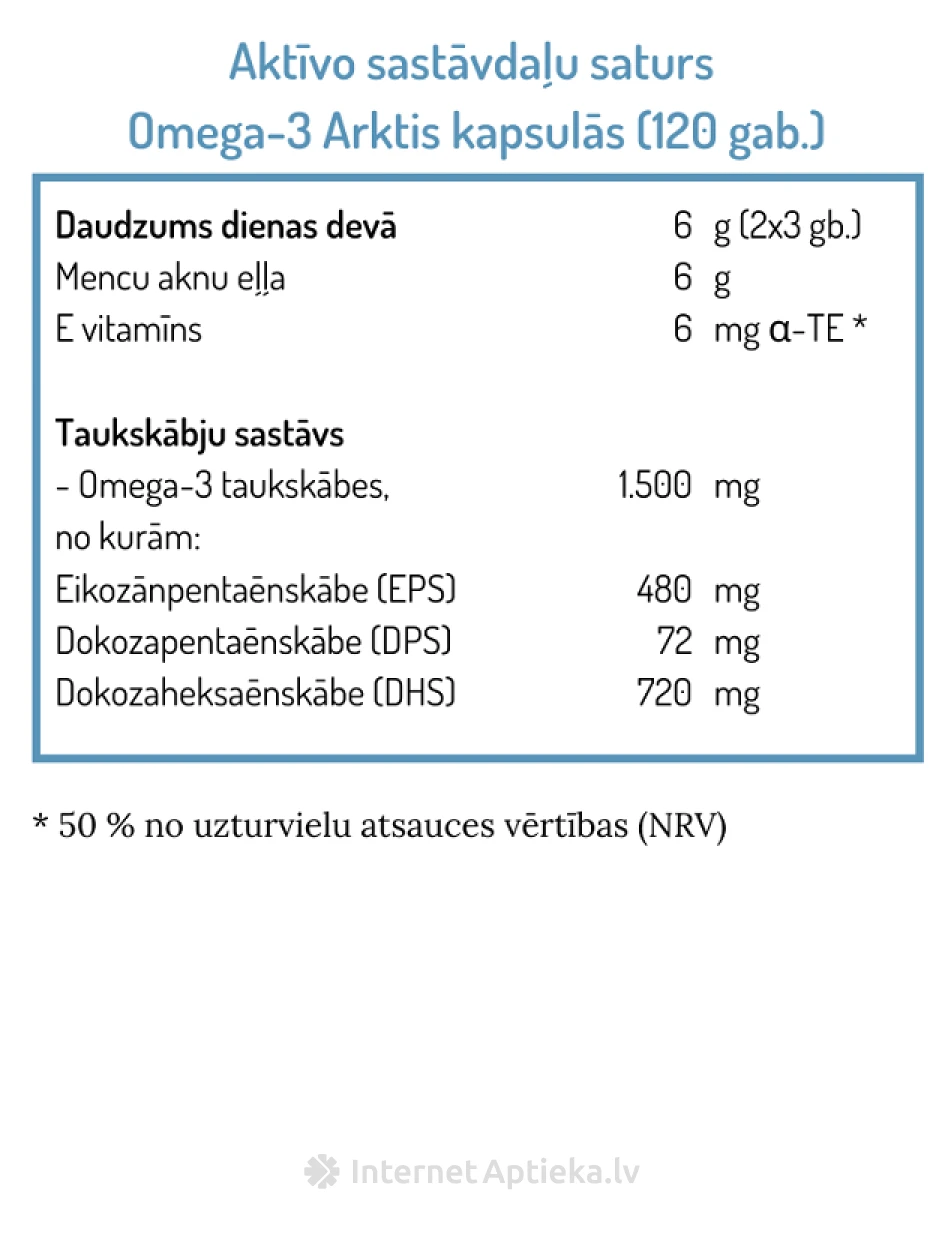 Aktīvo sastāvdaļu saturs
Omega-3 Arktis kapsulās (120 gab.)

Daudzums dienas devā 6 g (2x3 gb.)
Mencu aknu eļļa 6 g
E vitamīns 6 mg α-TE *

Taukskābju sastāvs
- Omega-3 taukskābes, 1.500 mg
no kurām:
Eikozānpentaēnskābe (EPS) 480 mg
Dokozapentaēnskābe (DPS) 72 mg
Dokozaheksaēnskābe (DHS) 720 mg

* 50 % no uzturvielu atsauces vērtības (NRV)

Internet Aptieka.lv